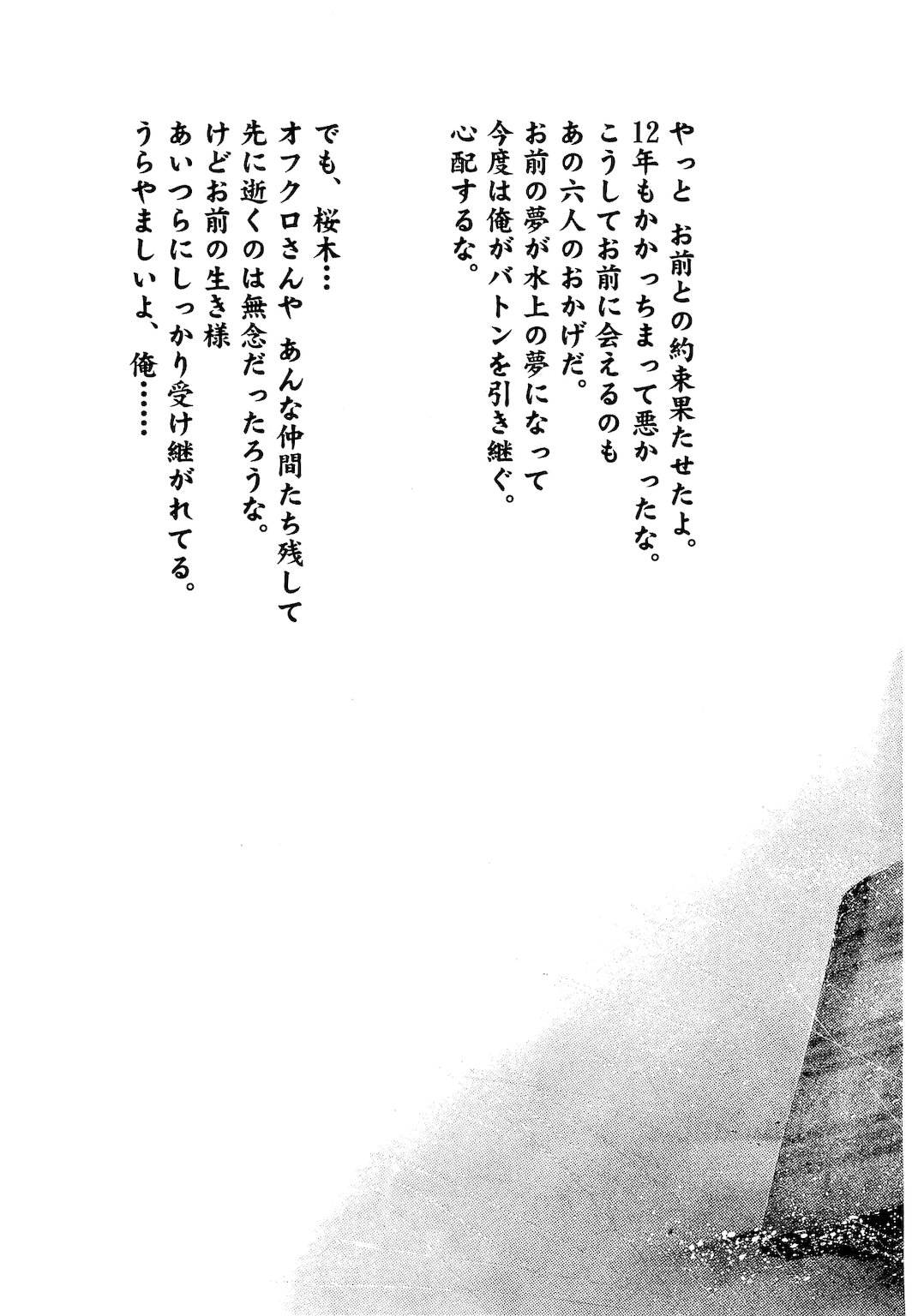 やっと お前との約束果たせたよ。
12年もかかっちまって悪かったな。
こうしてお前に会えるのも
あの六人のおかげだ。
お前の夢が水上の夢になって
今度は俺がバトンを引き継ぐ。
心配するな。

でも、桜木…
オフクロさんや あんな仲間たち残して
先に逝くのは無念だったろうな。
けどお前の生き様
あいつらにしっかり受け継がれてる。
うらやましいよ、俺……